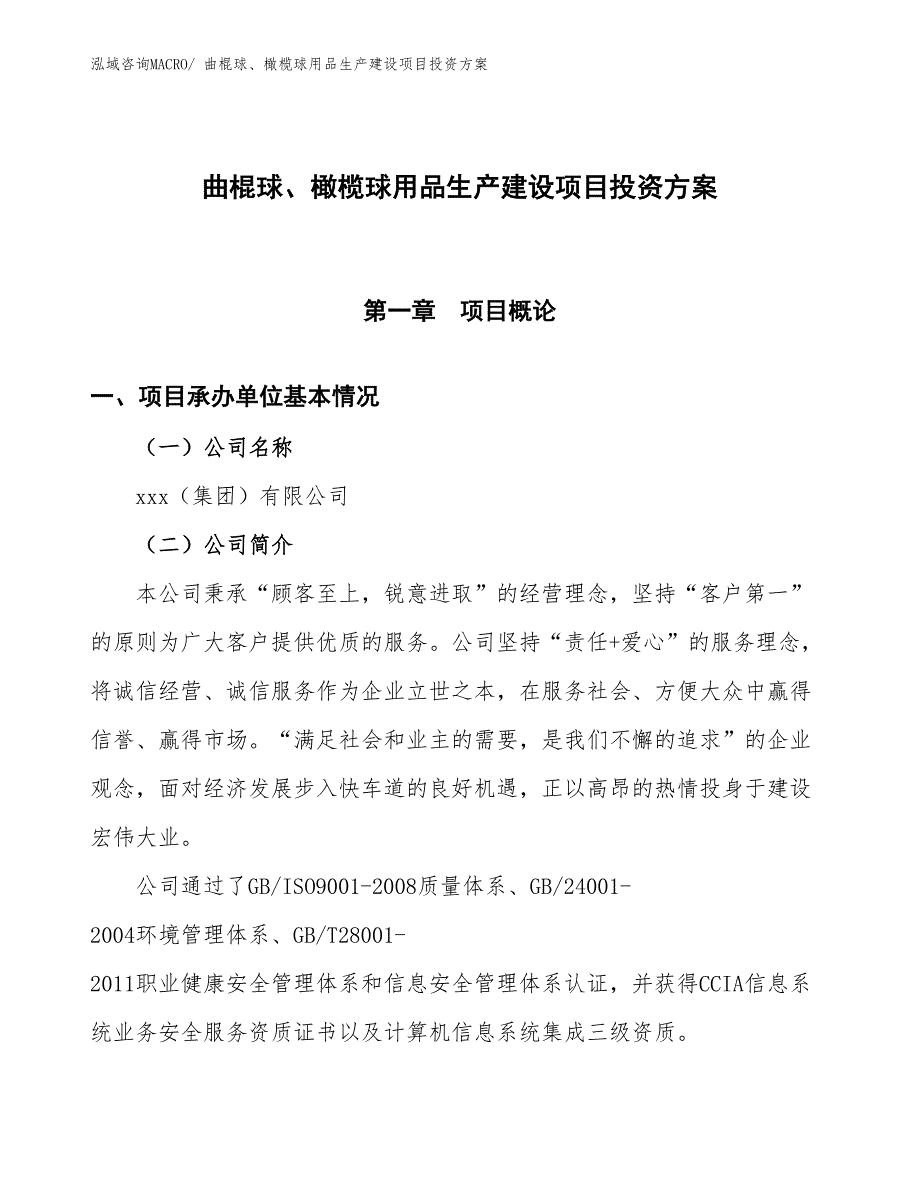 泓域咨询MACRO/ 曲棍球、橄榄球用品生产建设项目投资方案

曲棍球、橄榄球用品生产建设项目投资方案

第一章　项目概论

一、项目承办单位基本情况

（一）公司名称

xxx（集团）有限公司

（二）公司简介

本公司秉承“顾客至上，锐意进取”的经营理念，坚持“客户第一”的原则为广大客户提供优质的服务。公司坚持“责任+爱心”的服务理念，将诚信经营、诚信服务作为企业立世之本，在服务社会、方便大众中赢得信誉、赢得市场。“满足社会和业主的需要，是我们不懈的追求”的企业观念，面对经济发展步入快车道的良好机遇，正以高昂的热情投身于建设宏伟大业。

公司通过了GB/ISO9001-2008质量体系、GB/24001-2004环境管理体系、GB/T28001-2011职业健康安全管理体系和信息安全管理体系认证，并获得CCIA信息系统业务安全服务资质证书以及计算机信息系统集成三级资质。